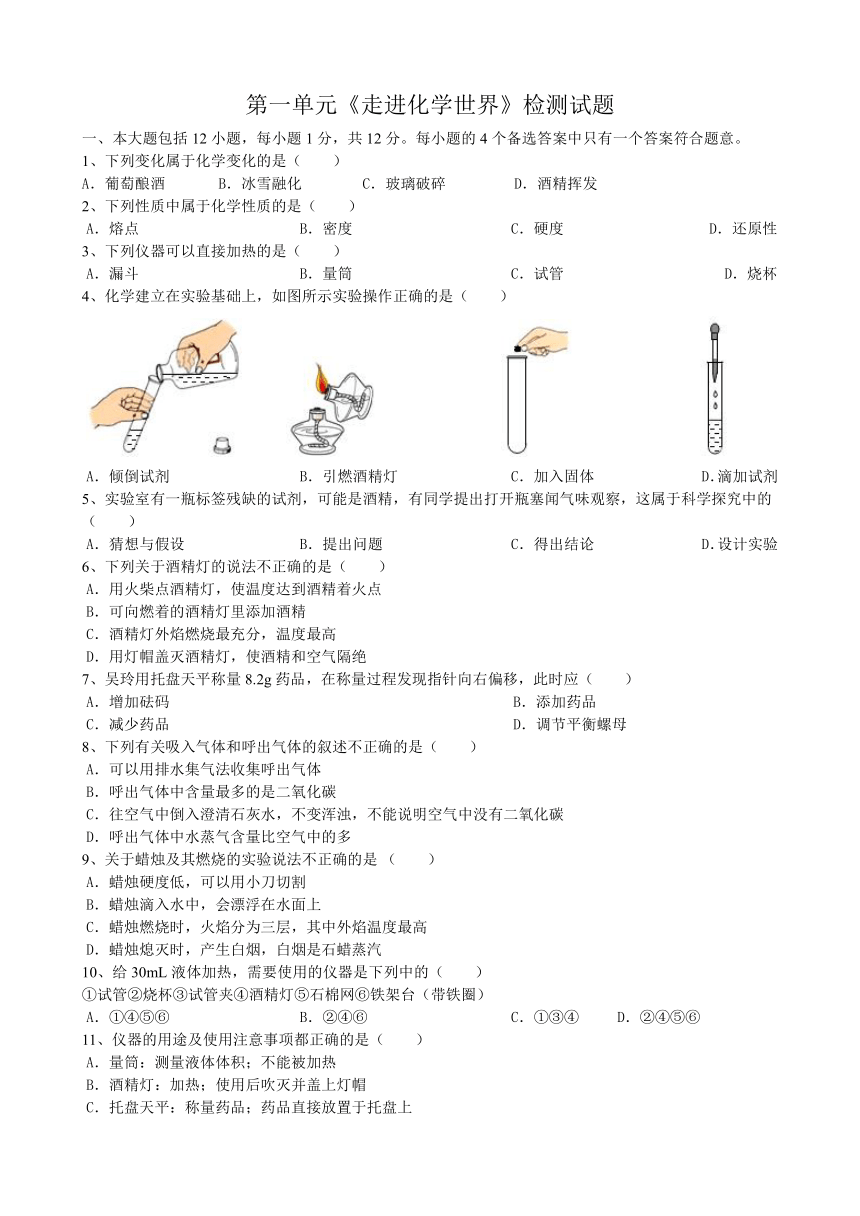 第一单元《走进化学世界》检测试题

一、本大题包括 12 小题，每小题 1 分，共 12 分。每小题的 4 个备选答案中只有一个答案符合题意。

1、下列变化属于化学变化的是（　　）

A．葡萄酿酒　　B．冰雪融化　　C．玻璃破碎　　D．酒精挥发

2、下列性质中属于化学性质的是（　　）

A．熔点　　B．密度　　C．硬度　　D．还原性

3、下列仪器可以直接加热的是（　　）

A．漏斗　　B．量筒　　C．试管　　D．烧杯

4、化学建立在实验基础上，如图所示实验操作正确的是（　　）

A．倾倒试剂　　B．引燃酒精灯　　C．加入固体　　D.滴加试剂

5、实验室有一瓶标签残缺的试剂，可能是酒精，有同学提出打开瓶塞闻气味观察，这属于科学探究中的（　　）

A．猜想与假设　　B．提出问题　　C．得出结论　　D.设计实验

6、下列关于酒精灯的说法不正确的是（　　）

A．用火柴点酒精灯，使温度达到酒精着火点

B．可向燃着的酒精灯里添加酒精

C．酒精灯外焰燃烧最充分，温度最高

D．用灯帽盖灭酒精灯，使酒精和空气隔绝

7、吴玲用托盘天平称量 8.2g 药品，在称量过程发现指针向右偏移，此时应（　　）

A．增加砝码　　B．添加药品

C．减少药品　　D．调节平衡螺母

8、下列有关吸入气体和呼出气体的叙述不正确的是（　　）

A．可以用排水集气法收集呼出气体

B．呼出气体中含量最多的是二氧化碳

C．往空气中倒入澄清石灰水，不变浑浊，不能说明空气中没有二氧化碳

D．呼出气体中水蒸气含量比空气中的多

9、关于蜡烛及其燃烧的实验说法不正确的是（　　）

A．蜡烛硬度低，可以用小刀切割

B．蜡烛滴入水中，会漂浮在水面上

C．蜡烛燃烧时，火焰分为三层，其中外焰温度最高

D．蜡烛熄灭时，产生白烟，白烟是石蜡蒸汽

10、给 30mL 液体加热，需要使用的仪器是下列中的（　　）

①试管②烧杯③试管夹④酒精灯⑤石棉网⑥铁架台（带铁圈）

A．①④⑤⑥　　B．②④⑥　　C．①③④　　D．②④⑤⑥

11、仪器的用途及使用注意事项都正确的是（　　）

A．量筒：测量液体体积；不能被加热

B．酒精灯：加热；使用后吹灭并盖上灯帽

C．托盘天平：称量药品；药品直接放置于托盘上